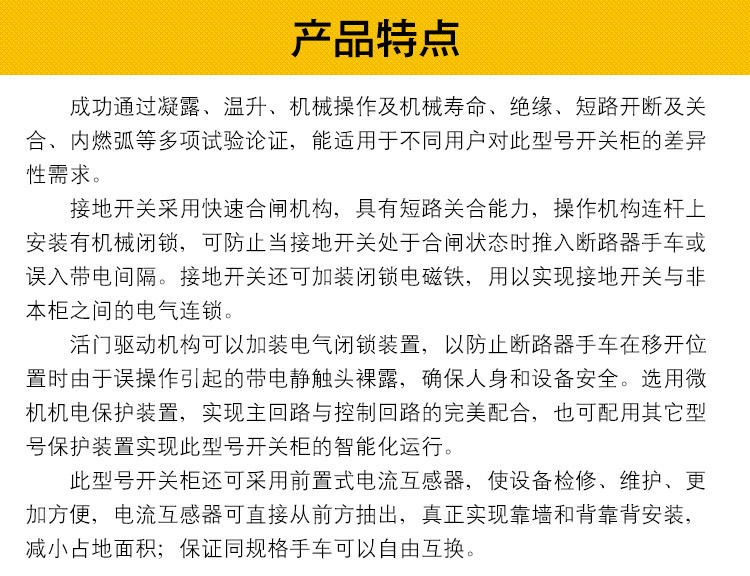 产品特点

成功通过凝露、温升、机械操作及机械寿命、绝缘、短路开断及关合、内燃弧等多项试验论证，能适用于不同用户对此型号开关柜的差异性需求。

接地开关采用快速合闸机构，具有短路关合能力，操作机构连杆上安装有机械闭锁，可防止当接地开关处于合闸状态时推入断路器手车或误入带电间隔。接地开关还可加装闭锁电磁铁，用以实现接地开关与非本柜之间的电气连锁。

活门驱动机构可以加装电气闭锁装置，以防止断路器手车在移开位置时由于误操作引起的带电静触头裸露，确保人身和设备安全。选用微机机电保护装置，实现主回路与控制回路的完美配合，也可配用其它型号保护装置实现此型号开关柜的智能化运行。

此型号开关柜还可采用前置式电流互感器，使设备检修、维护、更加方便，电流互感器可直接从前方抽出，真正实现靠墙和背靠背安装，减小占地面积；保证同规格手车可以自由互换。